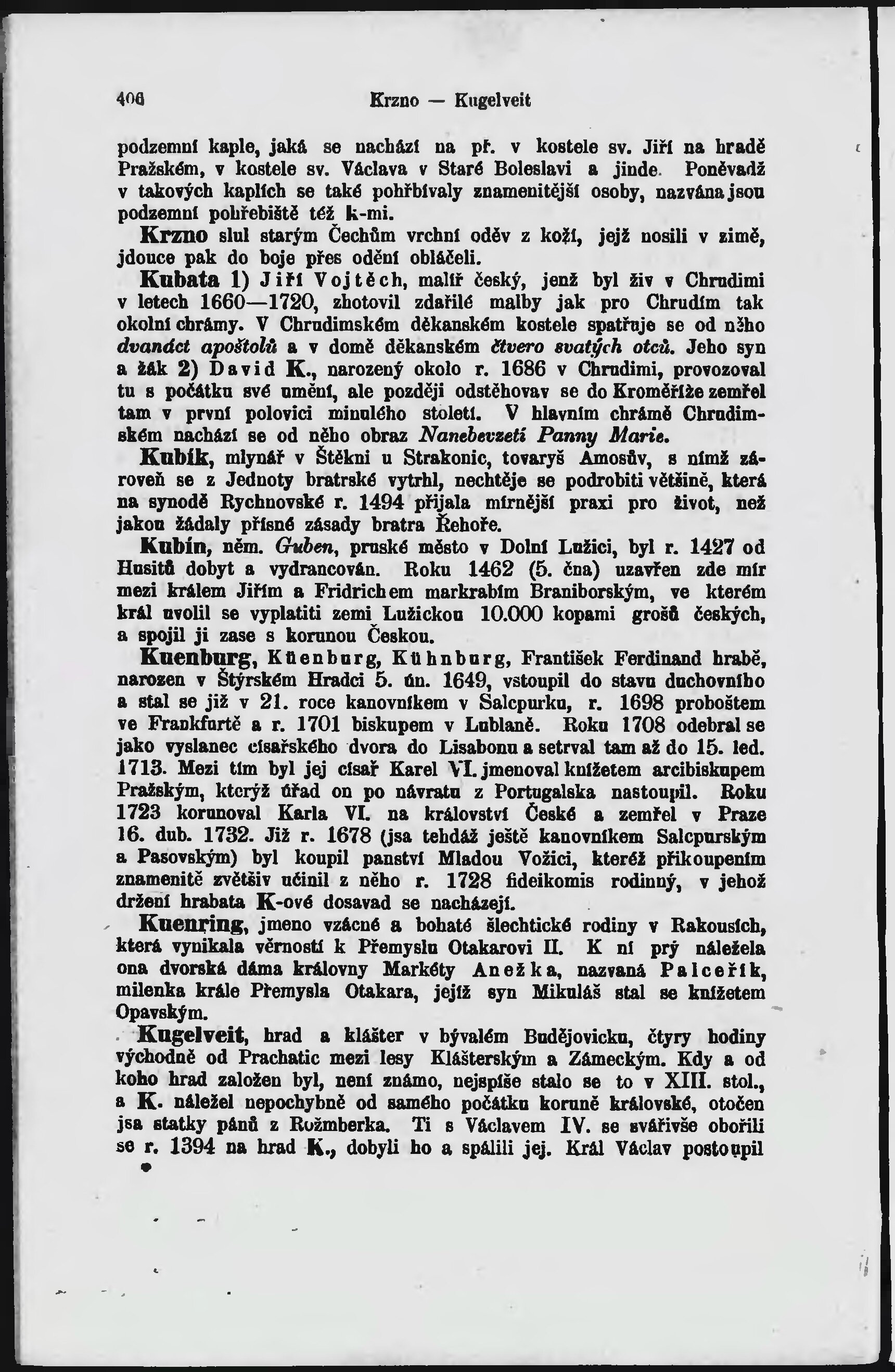 406 Krzno — Kugelveit

podzemní kaple, jaká se nachází na př. v kostele sv. Jiří na hradě Pražském, v kostele sv. Václava v Staré Boleslavi a jinde. Poněvadž v takových kaplích se také pohřbívaly znamenitější osoby, nazvána jsou podzemní pohřebiště též k-mi.

Krzno slul starým Čechům vrchní oděv z koží, jejž nosili v zimě, jdouce pak do boje přes odění obláčeli.

Kubata 1) Jiří Vojtěch, malíř český, jenž byl živ v Chrudimi v letech 1660—1720, zhotovil zdařilé malby jak pro Chrudím tak okolní chrámy. V Chrudimském děkanském kostele spatřuje se od něho dvanáct apoštolů a v domě děkanském čtvero svatých otců. Jeho syn a žák 2) David K., narozený okolo r. 1686 v Chrudimi, provozoval tu s počátku své umění, ale později odstěhovav se do Kroměříže zemřel tam v první polovici minulého století. V hlavním chrámě Chrudimském nachází se od něho obraz Nanebevzetí Panny Marie.

Kubík, mlynář v Štěkni u Strakonic, tovaryš Amosův, s nímž zároveň se z Jednoty bratrské vytrhl, nechtěje se podrobiti většině, která na synodě Rychnovské r. 1494 přijala mírnější praxi pro život, než jakou žádaly přísné zásady bratra Řehoře.

Kubín, něm. Guben, pruské město v Dolní Lužici, byl r. 1427 od Husitů dobyt a vydrancován. Roku 1462 (5. čna) uzavřen zde mír mezi králem Jiřím a Fridrichem markrabím Braniborským, ve kterém král uvolil se vyplatiti zemi Lužickou 10.000 kopami grošů českých, a spojil ji zase s korunou Českou.

Kuenburg, Küenburg, Kühnburg, František Ferdinand hrabě, narozen v Štýrském Hradci 5. ún. 1649, vstoupil do stavu duchovního a stal se již v 21. roce kanovníkem v Salcpurku, r. 1698 proboštem ve Frankfurtě a r. 1701 biskupem v Lublaně. Roku 1708 odebral se jako vyslanec císařského dvora do Lisabonu a setrval tam až do 15. led. 1713. Mezi tím byl jej císař Karel VI. jmenoval knížetem arcibiskupem Pražským, kterýž úřad on po návratu z Portugalska nastoupil. Roku 1723 korunoval Karla VI. na království České a zemřel v Praze 16. dub. 1732. Již r. 1678 (jsa tehdáž ještě kanovníkem Salcpurským a Pasovským) byl koupil panství Mladou Vožici, kteréž přikoupením znamenitě zvětšiv učinil z něho r. 1728 fideikomis rodinný, v jehož držení hrabata K-ové dosavad se nacházejí.

Kuenring, jmeno vzácné a bohaté šlechtické rodiny v Rakousích, která vynikala věrností k Přemyslu Otakarovi II. K ní prý náležela ona dvorská dáma královny Markéty Anežka, nazvaná Palceřík, milenka krále Přemysla Otakara, jejíž syn Mikuláš stal se knížetem Opavským.

Kugelveit, hrad a klášter v bývalém Budějovicku, čtyry hodiny východně od Prachatic mezi lesy Klášterským a Zámeckým. Kdy a od koho hrad založen byl, není známo, nejspíše stalo se to v XIII. stol., a K. náležel nepochybně od samého počátku koruně královské, otočen jsa statky pánů z Rožmberka. Ti s Václavem IV. se svářivše obořili se r. 1394 na hrad K., dobyli ho a spálili jej. Král Václav postoupil